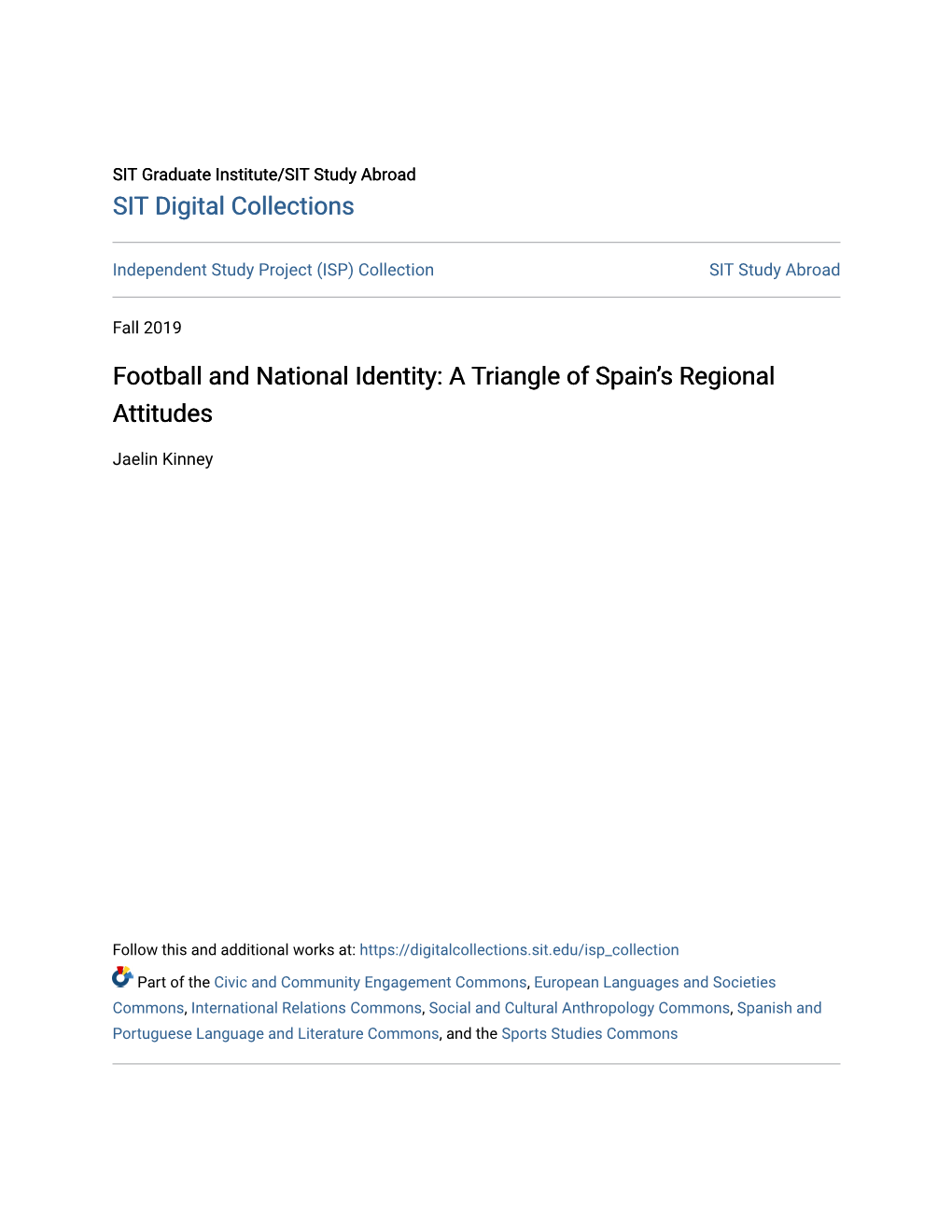 SIT Graduate Institute/SIT Study Abroad
SIT Digital Collections

Independent Study Project (ISP) Collection

SIT Study Abroad

Fall 2019

Football and National Identity: A Triangle of Spain's Regional Attitudes

Jaelin Kinney

Follow this and additional works at: https://digitalcollections.sit.edu/isp_collection

Part of the Civic and Community Engagement Commons, European Languages and Societies Commons, International Relations Commons, Social and Cultural Anthropology Commons, Spanish and Portuguese Language and Literature Commons, and the Sports Studies Commons